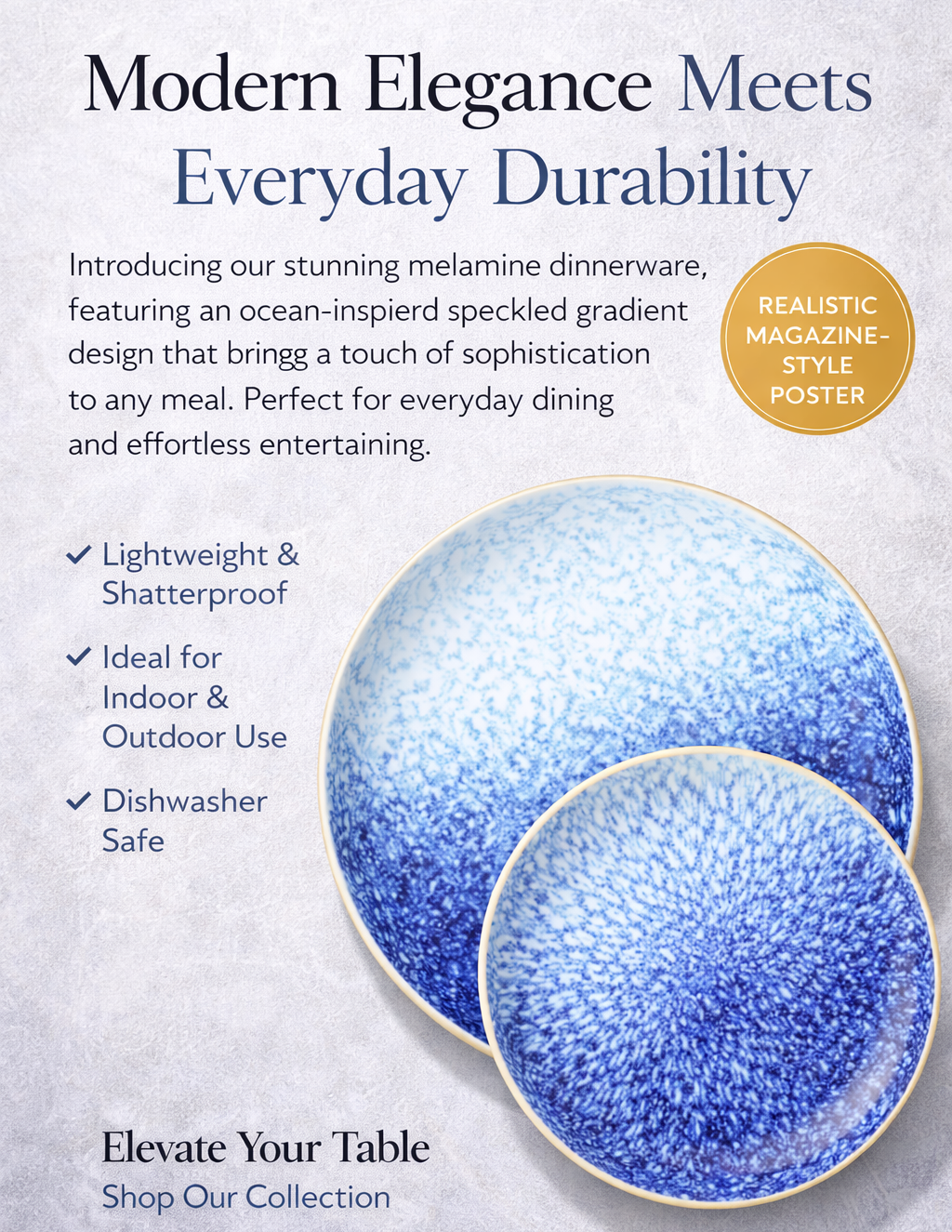 Modern Elegance Meets Everyday Durability

Introducing our stunning melamine dinnerware, featuring an ocean-inspierd speckled gradient design that bringg a touch of sophistication to any meal. Perfect for everyday dining and effortless entertaining.

REALISTIC MAGAZINE-STYLE POSTER

✓ Lightweight & Shatterproof

✓ Ideal for Indoor & Outdoor Use

✓ Dishwasher Safe

Elevate Your Table
Shop Our Collection